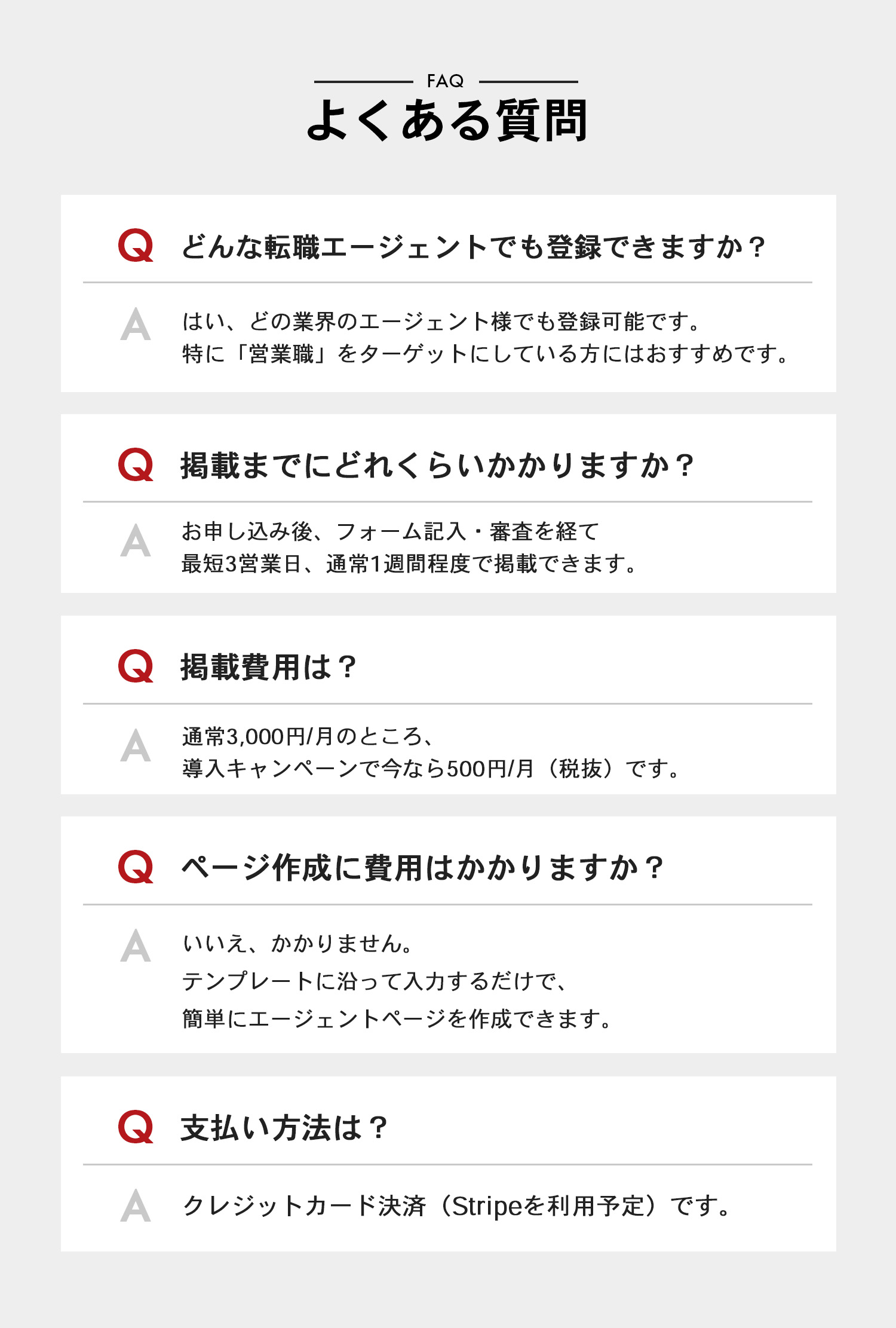 FAQ
よくある質問

Q どんな転職エージェントでも登録できますか？

A はい、どの業界のエージェント様でも登録可能です。
特に「営業職」をターゲットにしている方にはおすすめです。

Q 掲載までにどれくらいかかりますか？

A お申し込み後、フォーム記入・審査を経て
最短3営業日、通常1週間程度で掲載できます。

Q 掲載費用は？

A 通常3,000円/月のところ、
導入キャンペーンで今なら500円/月（税抜）です。

Q ページ作成に費用はかかりますか？

A いいえ、かかりません。
テンプレートに沿って入力するだけで、
簡単にエージェントページを作成できます。

Q 支払い方法は？

A クレジットカード決済（Stripeを利用予定）です。